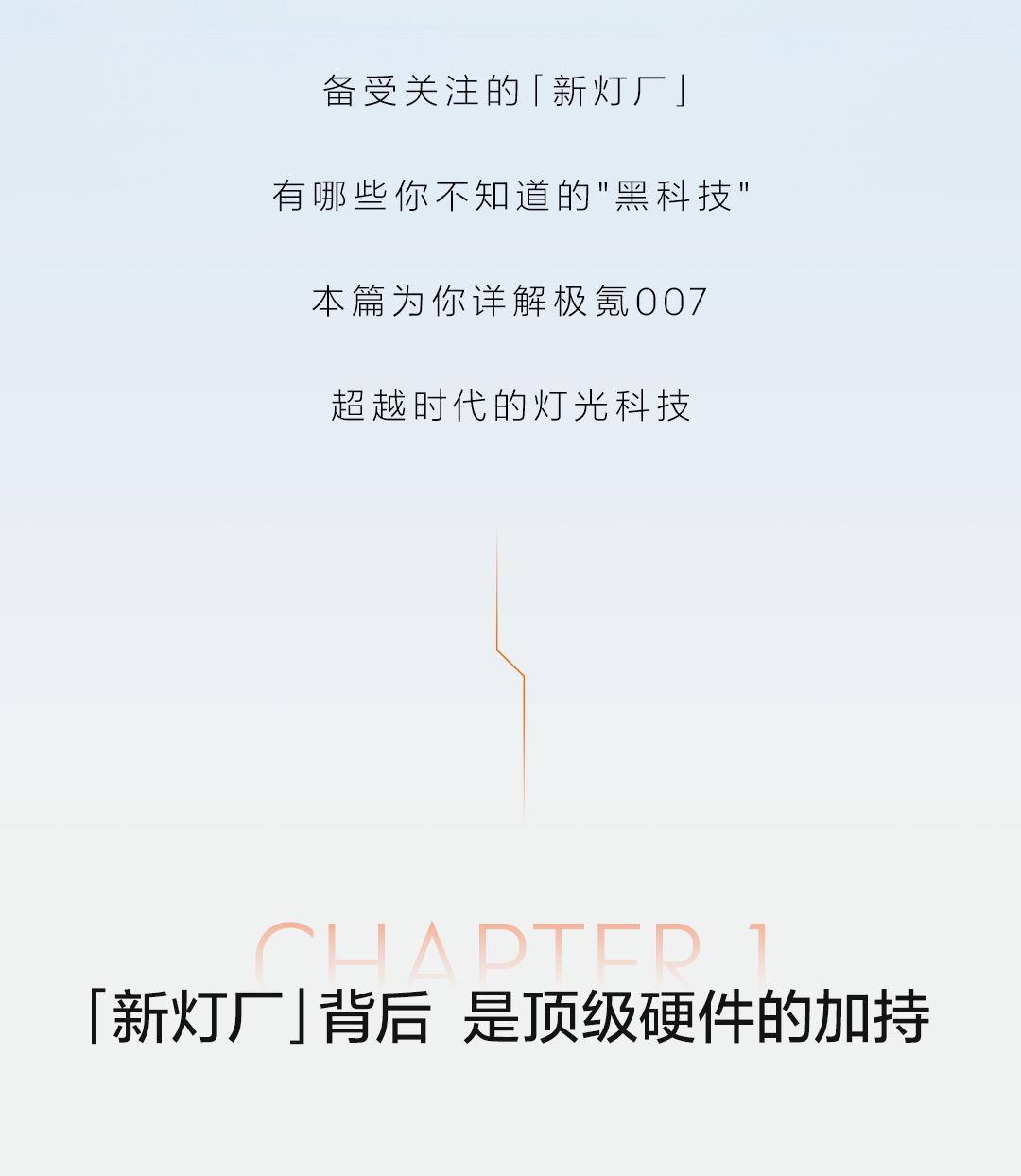 备受关注的「新灯厂」

有哪些你不知道的"黑科技"

本篇为你详解极氪007

超越时代的灯光科技

CHAPTER 1

「新灯厂」背后 是顶级硬件的加持